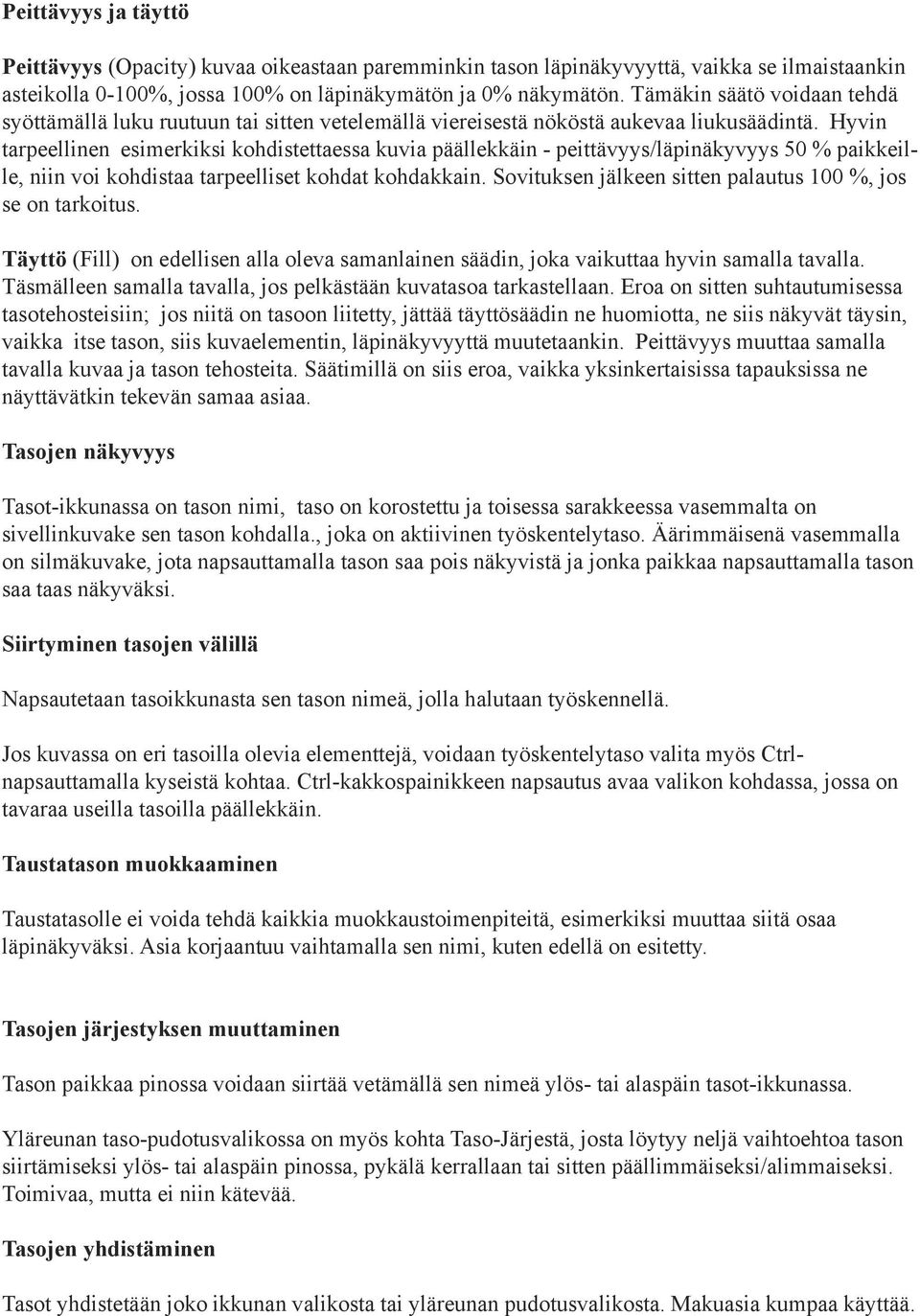 Peittävyys ja täyttö

Peittävyys (Opacity) kuvaa oikeastaan paremminkin tason läpinäkyvyyttä, vaikka se ilmaistaankin asteikolla 0-100%, jossa 100% on läpinäkymätön ja 0% näkymätön. Tämäkin säätö voidaan tehdä syöttämällä luku ruutuun tai sitten vetelemällä viereisestä nököstä aukevaa liukusäädintä. Hyvin tarpeellinen esimerkiksi kohdistettaessa kuvia päällekkäin - peittävyys/läpinäkyvyys 50 % paikkeille, niin voi kohdistaa tarpeelliset kohdat kohdakkain. Sovituksen jälkeen sitten palautus 100 %, jos se on tarkoitus.

Täyttö (Fill) on edellisen alla oleva samanlainen säädin, joka vaikuttaa hyvin samalla tavalla. Täsmälleen samalla tavalla, jos pelkästään kuvatasoa tarkastellaan. Eroa on sitten suhtautumisessa tasotehosteisiin; jos niitä on tasoon liitetty, jättää täyttösäädin ne huomiotta, ne siis näkyvät täysin, vaikka itse tason, siis kuvaelementin, läpinäkyvyyttä muutetaankin. Peittävyys muuttaa samalla tavalla kuvaa ja tason tehosteita. Säätimillä on siis eroa, vaikka yksinkertaisissa tapauksissa ne näyttävätkin tekevän samaa asiaa.

Tasojen näkyvyys

Tasot-ikkunassa on tason nimi, taso on korostettu ja toisessa sarakkeessa vasemmalta on sivellinkuvake sen tason kohdalla., joka on aktiivinen työskentelytaso. Äärimmäisenä vasemmalla on silmäkuvake, jota napsauttamalla tason saa pois näkyvistä ja jonka paikkaa napsauttamalla tason saa taas näkyväksi.

Siirtyminen tasojen välillä

Napsautetaan tasoikkunasta sen tason nimeä, jolla halutaan työskennellä.

Jos kuvassa on eri tasoilla olevia elementtejä, voidaan työskentelytaso valita myös Ctrl-napsauttamalla kyseistä kohtaa. Ctrl-kakkospainikkeen napsautus avaa valikon kohdassa, jossa on tavaraa useilla tasoilla päällekkäin.

Taustatason muokkaaminen

Taustatasolle ei voida tehdä kaikkia muokkaustoimenpiteitä, esimerkiksi muuttaa siitä osaa läpinäkyväksi. Asia korjaantuu vaihtamalla sen nimi, kuten edellä on esitetty.

Tasojen järjestyksen muuttaminen

Tason paikkaa pinossa voidaan siirtää vetämällä sen nimeä ylös- tai alaspäin tasot-ikkunassa.

Yläreunan taso-pudotusvalikossa on myös kohta Taso-Järjestä, josta löytyy neljä vaihtoehtoa tason siirtämiseksi ylös- tai alaspäin pinossa, pykälä kerrallaan tai sitten päällimmäiseksi/alimmaiseksi. Toimivaa, mutta ei niin kätevää.

Tasojen yhdistäminen

Tasot yhdistetään joko ikkunan valikosta tai yläreunan pudotusvalikosta. Makuasia kumpaa käyttää.